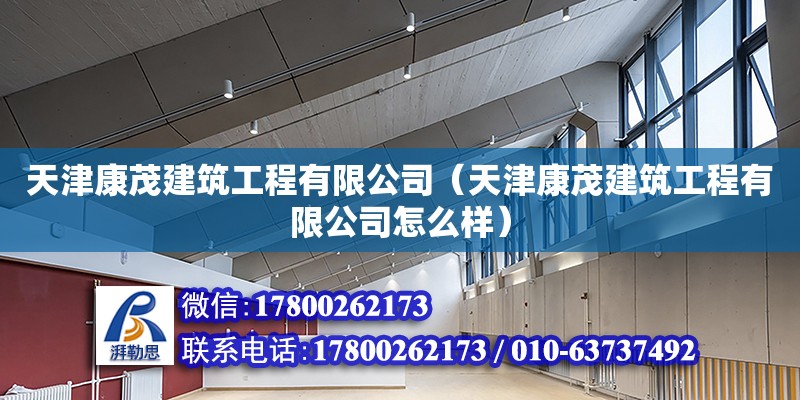 天津康茂建筑工程有限公司（天津康茂建筑工程有限公司怎么样）

湃勒思

微信：17800262173

联系电话：17800262173 / 010-63737492